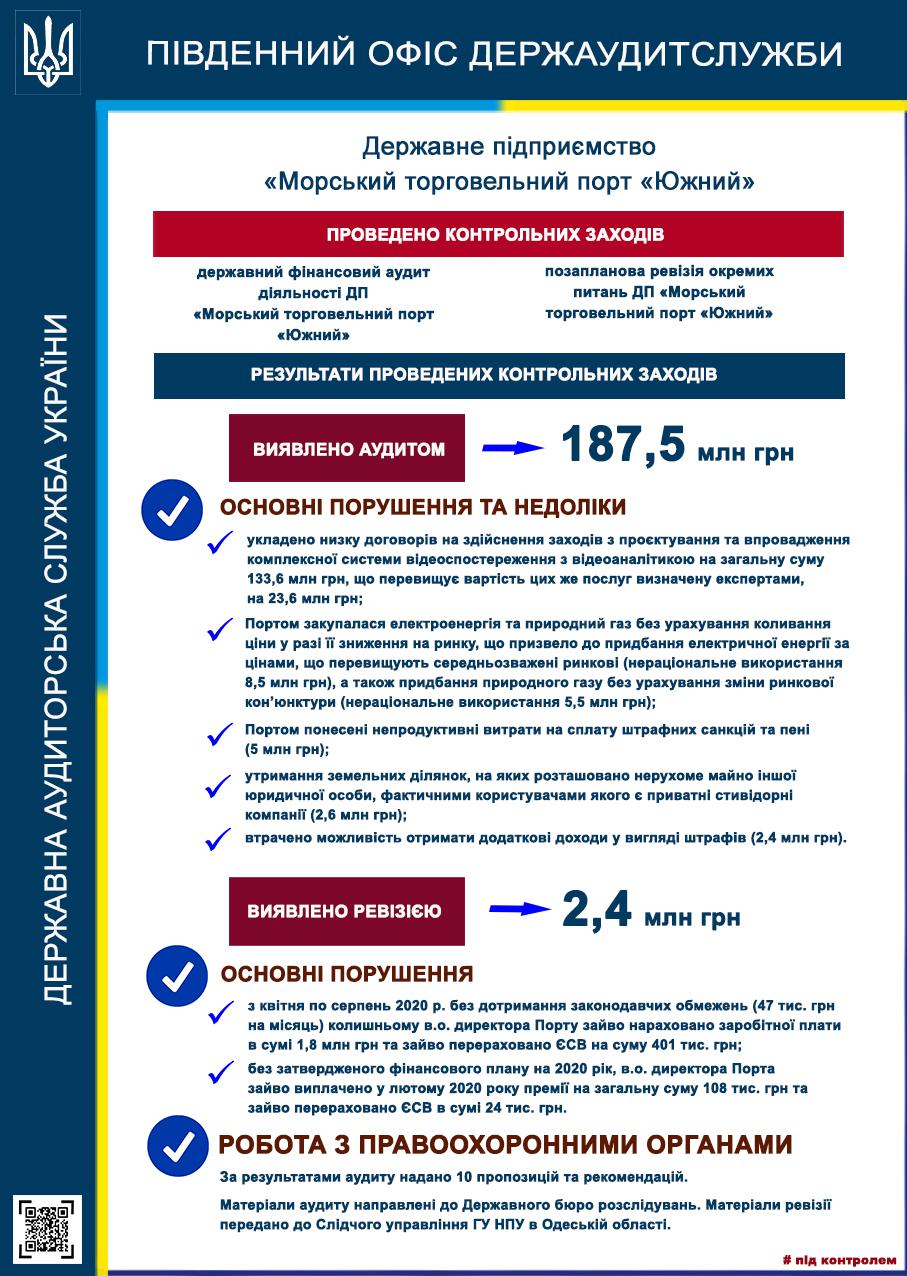 ПІВДЕННИЙ ОФІС ДЕРЖАУДИТСЛУЖБИ

ДЕРЖАВНА АУДИТОРСЬКА СЛУЖБА УКРАЇНИ

Державне підприємство «Морський торговельний порт «Южний»

ПРОВЕДЕНО КОНТРОЛЬНИХ ЗАХОДІВ

державний фінансовий аудит діяльності ДП «Морський торговельний порт «Южний»

позапланова ревізія окремих питань ДП «Морський торговельний порт «Южний»

РЕЗУЛЬТАТИ ПРОВЕДЕНИХ КОНТРОЛЬНИХ ЗАХОДІВ

ВИЯВЛЕНО АУДИТОМ

187,5 млн грн

ОСНОВНІ ПОРУШЕННЯ ТА НЕДОЛІКИ

укладено низку договорів на здійснення заходів з проєктування та впровадження комплексної системи відеоспостереження з відеоаналітикою на загальну суму 133,6 млн грн, що перевищує вартість цих же послуг визначену експертами, на 23,6 млн грн;

Портом закупалася електроенергія та природний газ без урахування коливання ціни у разі її зниження на ринку, що призвело до придбання електричної енергії за цінами, що перевищують середньозважені ринкові (нераціональне використання 8,5 млн грн), а також придбання природного газу без урахування зміни ринкової кон'юнктури (нераціональне використання 5,5 млн грн);

Портом понесені непродуктивні витрати на сплату штрафних санкцій та пені (5 млн грн);

утримання земельних ділянок, на яких розташовано нерухоме майно іншої юридичної особи, фактичними користувачами якого є приватні стивідорні компанії (2,6 млн грн);

втрачено можливість отримати додаткові доходи у вигляді штрафів (2,4 млн грн).

ВИЯВЛЕНО РЕВІЗІЄЮ

2,4 млн грн

ОСНОВНІ ПОРУШЕННЯ

з квітня по серпень 2020 р. без дотримання законодавчих обмежень (47 тис. грн на місяць) колишньому в.о. директора Порту зайво нараховано заробітної плати в сумі 1,8 млн грн та зайво перераховано ЄСВ на суму 401 тис. грн;

без затвердженого фінансового плану на 2020 рік, в.о. директора Порта зайво виплачено у лютому 2020 року премії на загальну суму 108 тис. грн та зайво перераховано ЄСВ в сумі 24 тис. грн.

РОБОТА З ПРАВООХОРОННИМИ ОРГАНАМИ

За результатами аудиту надано 10 пропозицій та рекомендацій.

Матеріали аудиту направлені до Державного бюро розслідувань. Матеріали ревізії передано до Слідчого управління ГУ НПУ в Одеській області.

# під контролем